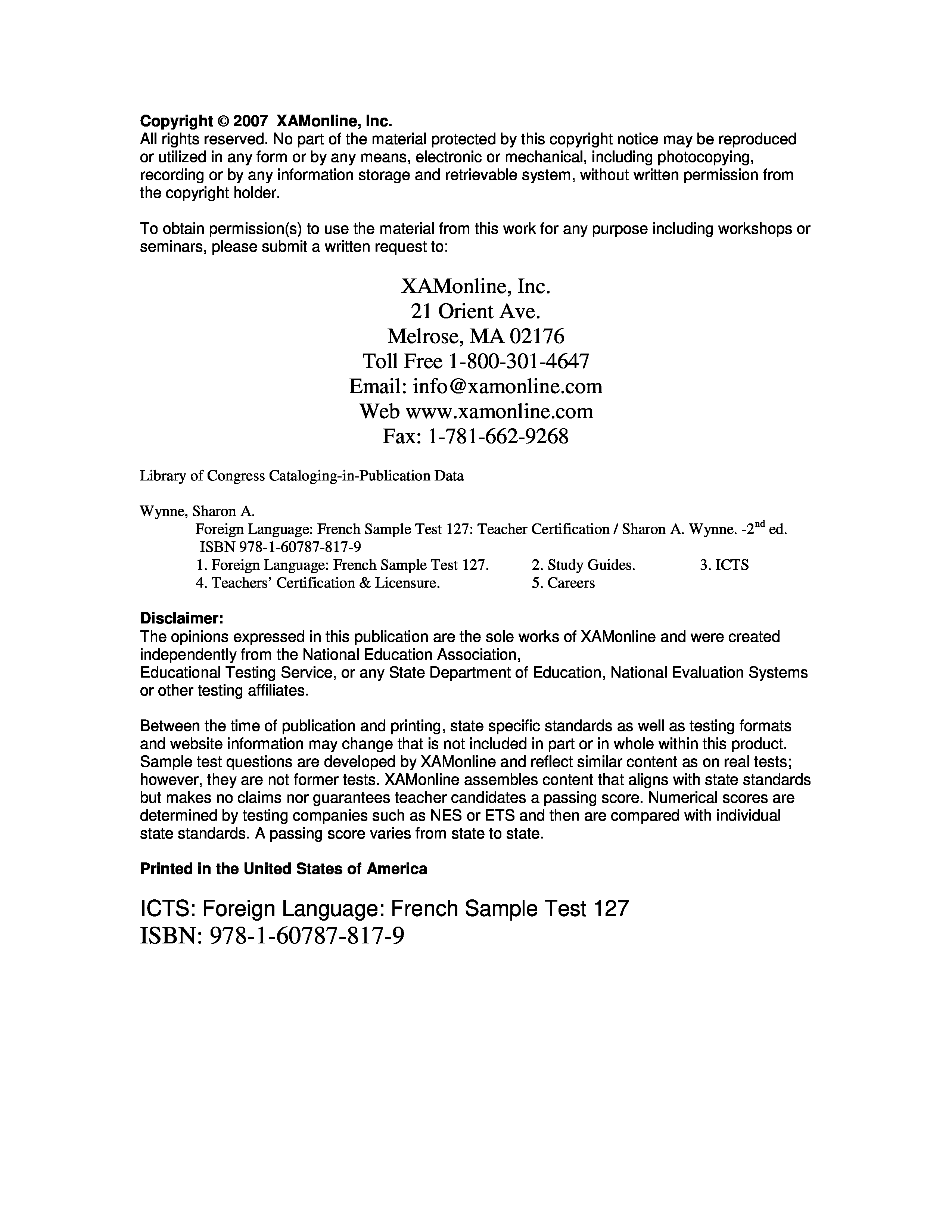 Copyright © 2007 XAMonline, Inc.
All rights reserved. No part of the material protected by this copyright notice may be reproduced or utilized in any form or by any means, electronic or mechanical, including photocopying, recording or by any information storage and retrievable system, without written permission from the copyright holder.

To obtain permission(s) to use the material from this work for any purpose including workshops or seminars, please submit a written request to:

XAMonline, Inc.
21 Orient Ave.
Melrose, MA 02176
Toll Free 1-800-301-4647
Email: info@xamonline.com
Web www.xamonline.com
Fax: 1-781-662-9268

Library of Congress Cataloging-in-Publication Data

Wynne, Sharon A.
Foreign Language: French Sample Test 127: Teacher Certification / Sharon A. Wynne. -2$^{nd}$ ed.
ISBN 978-1-60787-817-9
1. Foreign Language: French Sample Test 127. 2. Study Guides. 3. ICTS
4. Teachers' Certification & Licensure. 5. Careers

Disclaimer:
The opinions expressed in this publication are the sole works of XAMonline and were created independently from the National Education Association,
Educational Testing Service, or any State Department of Education, National Evaluation Systems or other testing affiliates.

Between the time of publication and printing, state specific standards as well as testing formats and website information may change that is not included in part or in whole within this product. Sample test questions are developed by XAMonline and reflect similar content as on real tests; however, they are not former tests. XAMonline assembles content that aligns with state standards but makes no claims nor guarantees teacher candidates a passing score. Numerical scores are determined by testing companies such as NES or ETS and then are compared with individual state standards. A passing score varies from state to state.

Printed in the United States of America

ICTS: Foreign Language: French Sample Test 127
ISBN: 978-1-60787-817-9